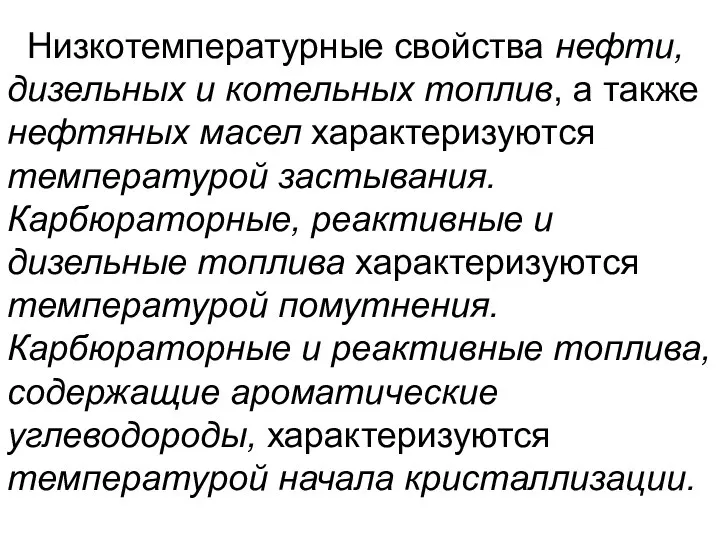 Низкотемпературные свойства нефти, дизельных и котельных топлив, а также нефтяных масел характеризуются температурой застывания. Карбюраторные, реактивные и дизельные топлива характеризуются температурой помутнения. Карбюраторные и реактивные топлива, содержащие ароматические углеводороды, характеризуются температурой начала кристаллизации.